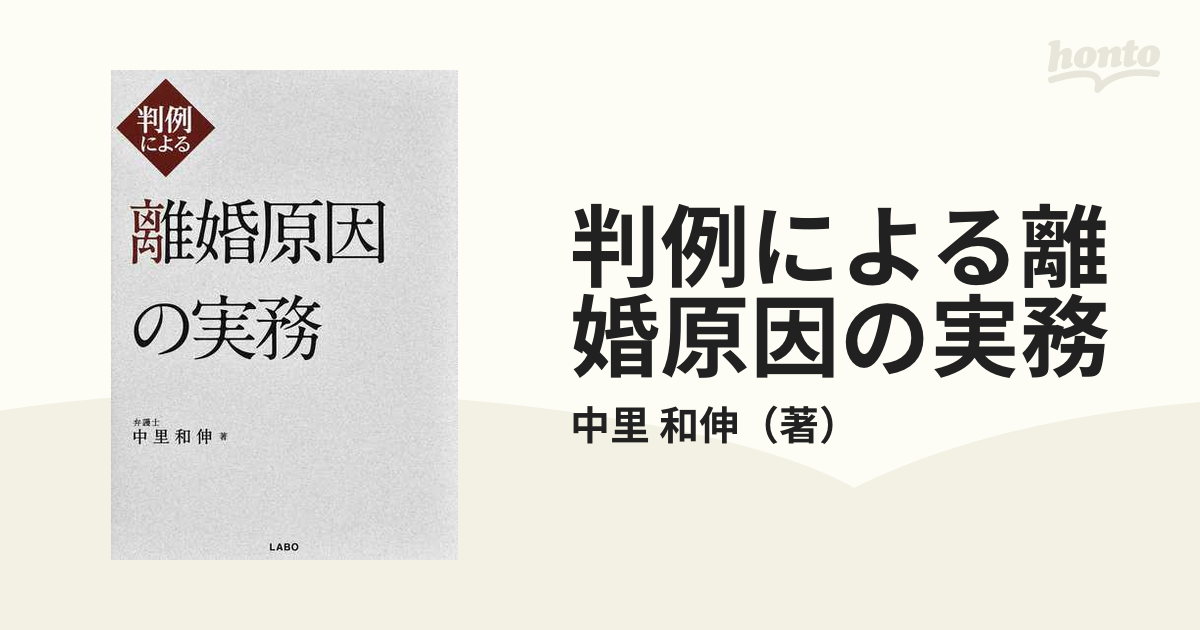 判例による

離婚原因の実務

弁護士
中里和伸 著

LABO

honto

判例による離婚原因の実務

中里 和伸（著）